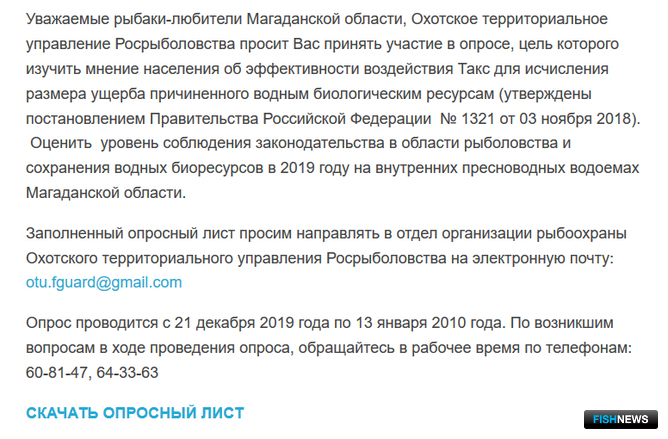 Уважаемые рыбаки-любители Магаданской области, Охотское территориальное управление Росрыболовства просит Вас принять участие в опросе, цель которого изучить мнение населения об эффективности воздействия Такс для исчисления размера ущерба причиненного водным биологическим ресурсам (утверждены постановлением Правительства Российской Федерации № 1321 от 03 ноября 2018). Оценить уровень соблюдения законодательства в области рыболовства и сохранения водных биоресурсов в 2019 году на внутренних пресноводных водоемах Магаданской области.

Заполненный опросный лист просим направлять в отдел организации рыбоохраны Охотского территориального управления Росрыболовства на электронную почту: otu.fguard@gmail.com

Опрос проводится с 21 декабря 2019 года по 13 января 2010 года. По возникшим вопросам в ходе проведения опроса, обращайтесь в рабочее время по телефонам: 60-81-47, 64-33-63

СКАЧАТЬ ОПРОСНЫЙ ЛИСТ

FISHNEWS